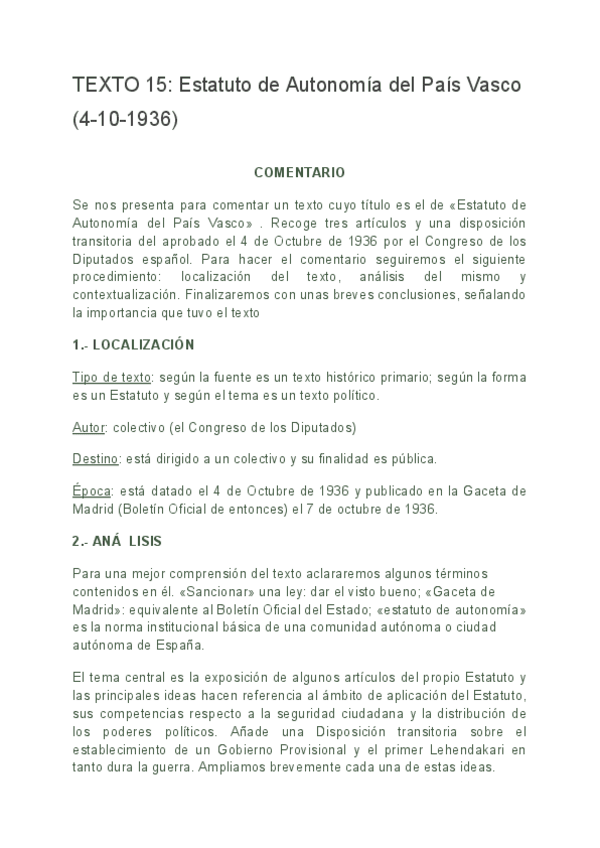 TEXTO 15: Estatuto de Autonomía del País Vasco (4-10-1936)

COMENTARIO

Se nos presenta para comentar un texto cuyo título es el de «Estatuto de Autonomía del País Vasco» . Recoge tres artículos y una disposición transitoria del aprobado el 4 de Octubre de 1936 por el Congreso de los Diputados español. Para hacer el comentario seguiremos el siguiente procedimiento: localización del texto, análisis del mismo y contextualización. Finalizaremos con unas breves conclusiones, señalando la importancia que tuvo el texto

1.- LOCALIZACIÓN

Tipo de texto: según la fuente es un texto histórico primario; según la forma es un Estatuto y según el tema es un texto político.

Autor: colectivo (el Congreso de los Diputados)

Destino: está dirigido a un colectivo y su finalidad es pública.

Época: está datado el 4 de Octubre de 1936 y publicado en la Gaceta de Madrid (Boletín Oficial de entonces) el 7 de octubre de 1936.

2.- ANÁ LISIS

Para una mejor comprensión del texto aclararemos algunos términos contenidos en él. «Sancionar» una ley: dar el visto bueno; «Gaceta de Madrid»: equivalente al Boletín Oficial del Estado; «estatuto de autonomía» es la norma institucional básica de una comunidad autónoma o ciudad autónoma de España.

El tema central es la exposición de algunos artículos del propio Estatuto y las principales ideas hacen referencia al ámbito de aplicación del Estatuto, sus competencias respecto a la seguridad ciudadana y la distribución de los poderes políticos. Añade una Disposición transitoria sobre el establecimiento de un Gobierno Provisional y el primer Lehendakari en tanto dura la guerra. Ampliamos brevemente cada una de estas ideas.